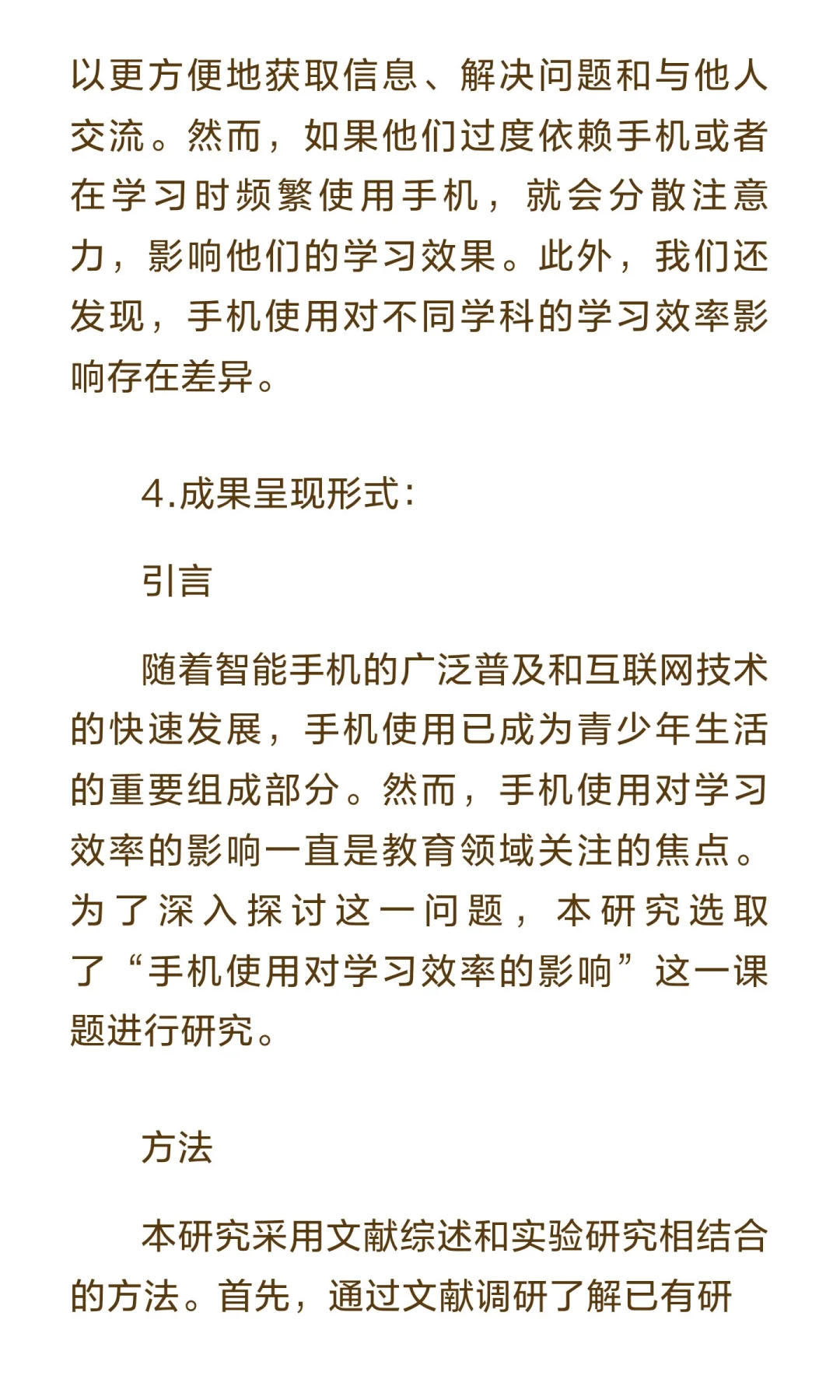 以更方便地获取信息、解决问题和与他人交流。然而，如果他们过度依赖手机或者在学习时频繁使用手机，就会分散注意力，影响他们的学习效果。此外，我们还发现，手机使用对不同学科的学习效率影响存在差异。

4.成果呈现形式：

引言

随着智能手机的广泛普及和互联网技术的快速发展，手机使用已成为青少年生活的重要组成部分。然而，手机使用对学习效率的影响一直是教育领域关注的焦点。为了深入探讨这一问题，本研究选取了“手机使用对学习效率的影响”这一课题进行研究。

方法

本研究采用文献综述和实验研究相结合的方法。首先，通过文献调研了解已有研